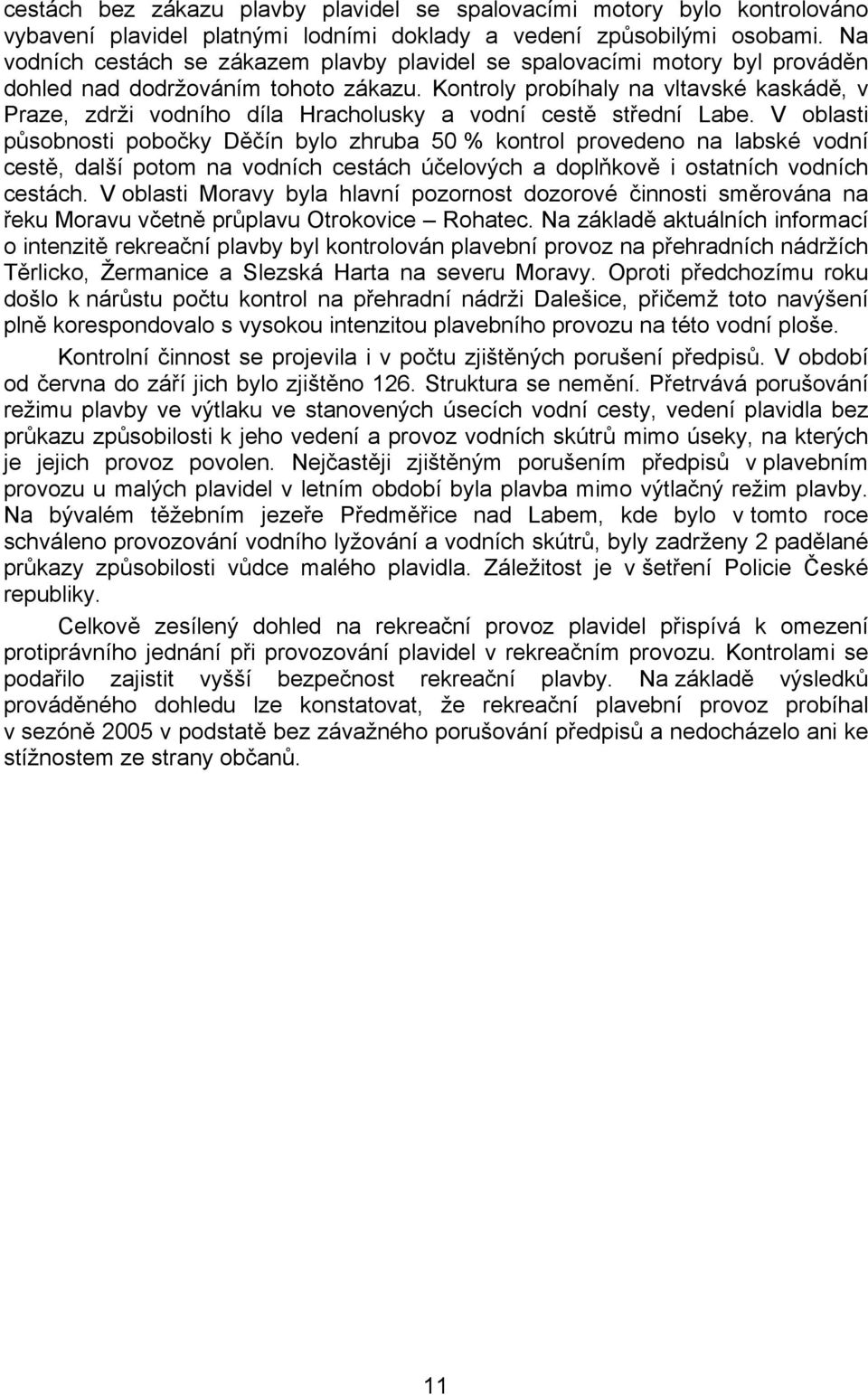 cestách bez zákazu plavby plavidel se spalovacími motory bylo kontrolováno vybavení plavidel platnými lodními doklady a vedení způsobilými osobami. Na vodních cestách se zákazem plavby plavidel se spalovacími motory byl prováděn dohled nad dodržováním tohoto zákazu. Kontroly probíhaly na vltavské kaskádě, v Praze, zdrži vodního díla Hracholusky a vodní cestě střední Labe. V oblasti působnosti pobočky Děčín bylo zhruba 50 % kontrol provedeno na labské vodní cestě, další potom na vodních cestách účelových a doplňkově i ostatních vodních cestách. V oblasti Moravy byla hlavní pozornost dozorové činnosti směrována na řeku Moravu včetně průplavu Otrokovice – Rohatec. Na základě aktuálních informací o intenzitě rekreační plavby byl kontrolován plavební provoz na přehradních nádržích Těrlicko, Žermanice a Slezská Harta na severu Moravy. Oproti předchozímu roku došlo k nárůstu počtu kontrol na přehradní nádrži Dalešice, přičemž toto navýšení plně korespondovalo s vysokou intenzitou plavebního provozu na této vodní ploše.

Kontrolní činnost se projevila i v počtu zjištěných porušení předpisů. V období od června do září jich bylo zjištěno 126. Struktura se nemění. Přetrvává porušování režimu plavby ve výtlaku ve stanovených úsecích vodní cesty, vedení plavidla bez průkazu způsobilosti k jeho vedení a provoz vodních skútrů mimo úseky, na kterých je jejich provoz povolen. Nejčastěji zjištěným porušením předpisů v plavebním provozu u malých plavidel v letním období byla plavba mimo výtlačný režim plavby. Na bývalém těžebním jezeře Předměřice nad Labem, kde bylo v tomto roce schváleno provozování vodního lyžování a vodních skútrů, byly zadrženy 2 padělané průkazy způsobilosti vůdce malého plavidla. Záležitost je v šetření Policie České republiky.

Celkově zesílený dohled na rekreační provoz plavidel přispívá k omezení protiprávního jednání při provozování plavidel v rekreačním provozu. Kontrolami se podařilo zajistit vyšší bezpečnost rekreační plavby. Na základě výsledků prováděného dohledu lze konstatovat, že rekreační plavební provoz probíhal v sezóně 2005 v podstatě bez závažného porušování předpisů a nedocházelo ani ke stížnostem ze strany občanů.

11